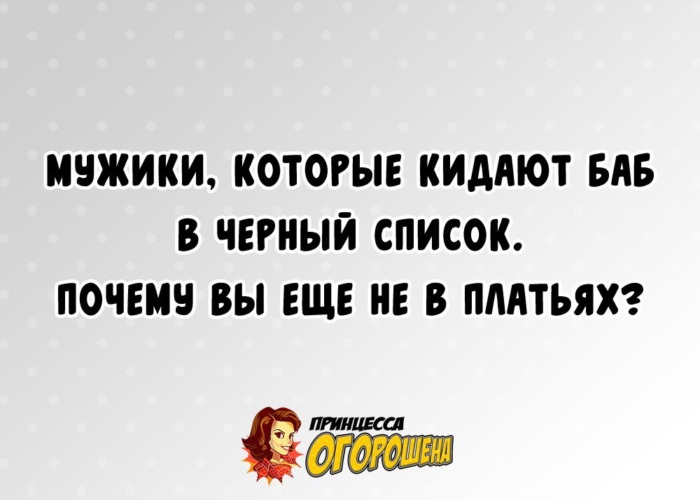 МУЖИКИ, КОТОРЫЕ КИДАЮТ БАБ В ЧЕРНЫЙ СПИСОК.
ПОЧЕМУ ВЫ ЕЩЕ НЕ В ПЛАТЬЯХ?

ПРИНЦЕССА ОГОРОШЕНА